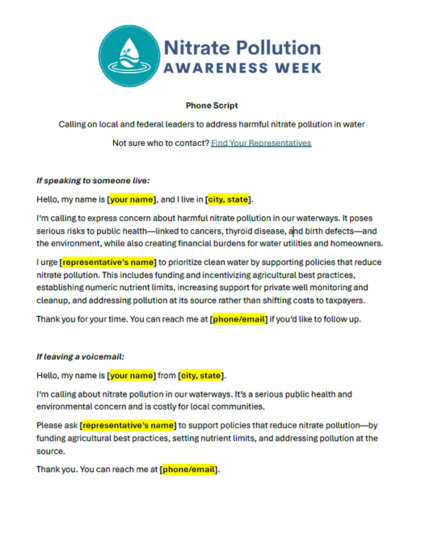 Nitrate Pollution
AWARENESS WEEK

Phone Script

Calling on local and federal leaders to address harmful nitrate pollution in water

Not sure who to contact? Find Your Representatives

If speaking to someone live:

Hello, my name is [your name], and I live in [city, state].

I'm calling to express concern about harmful nitrate pollution in our waterways. It poses serious risks to public health—linked to cancers, thyroid disease, and birth defects—and the environment, while also creating financial burdens for water utilities and homeowners.

I urge [representative's name] to prioritize clean water by supporting policies that reduce nitrate pollution. This includes funding and incentivizing agricultural best practices, establishing numeric nutrient limits, increasing support for private well monitoring and cleanup, and addressing pollution at its source rather than shifting costs to taxpayers.

Thank you for your time. You can reach me at [phone/email] if you'd like to follow up.

If leaving a voicemail:

Hello, my name is [your name] from [city, state].

I'm calling about nitrate pollution in our waterways. It's a serious public health and environmental concern and is costly for local communities.

Please ask [representative's name] to support policies that reduce nitrate pollution—by funding agricultural best practices, setting nutrient limits, and addressing pollution at the source.

Thank you. You can reach me at [phone/email].